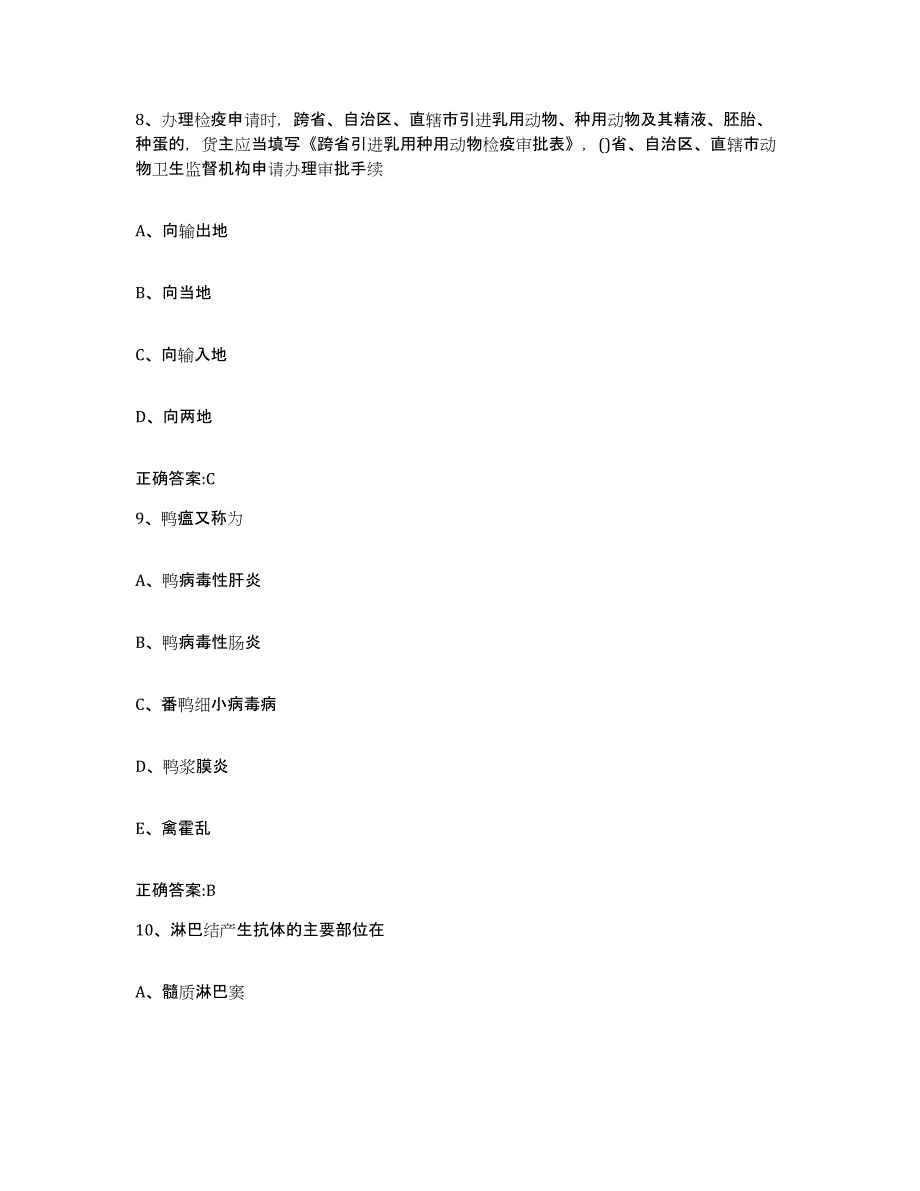 8、办理检疫申请时，跨省、自治区、直辖市引进乳用动物、种用动物及其精液、胚胎、种蛋的，货主应当填写《跨省引进乳用种用动物检疫审批表》，()省、自治区、直辖市动物卫生监督机构申请办理审批手续

A、向输出地

B、向当地

C、向输入地

D、向两地

正确答案:C

9、鸭瘟又称为

A、鸭病毒性肝炎

B、鸭病毒性肠炎

C、番鸭细小病毒病

D、鸭浆膜炎

E、禽霍乱

正确答案:B

10、淋巴结产生抗体的主要部位在

A、髓质淋巴窦